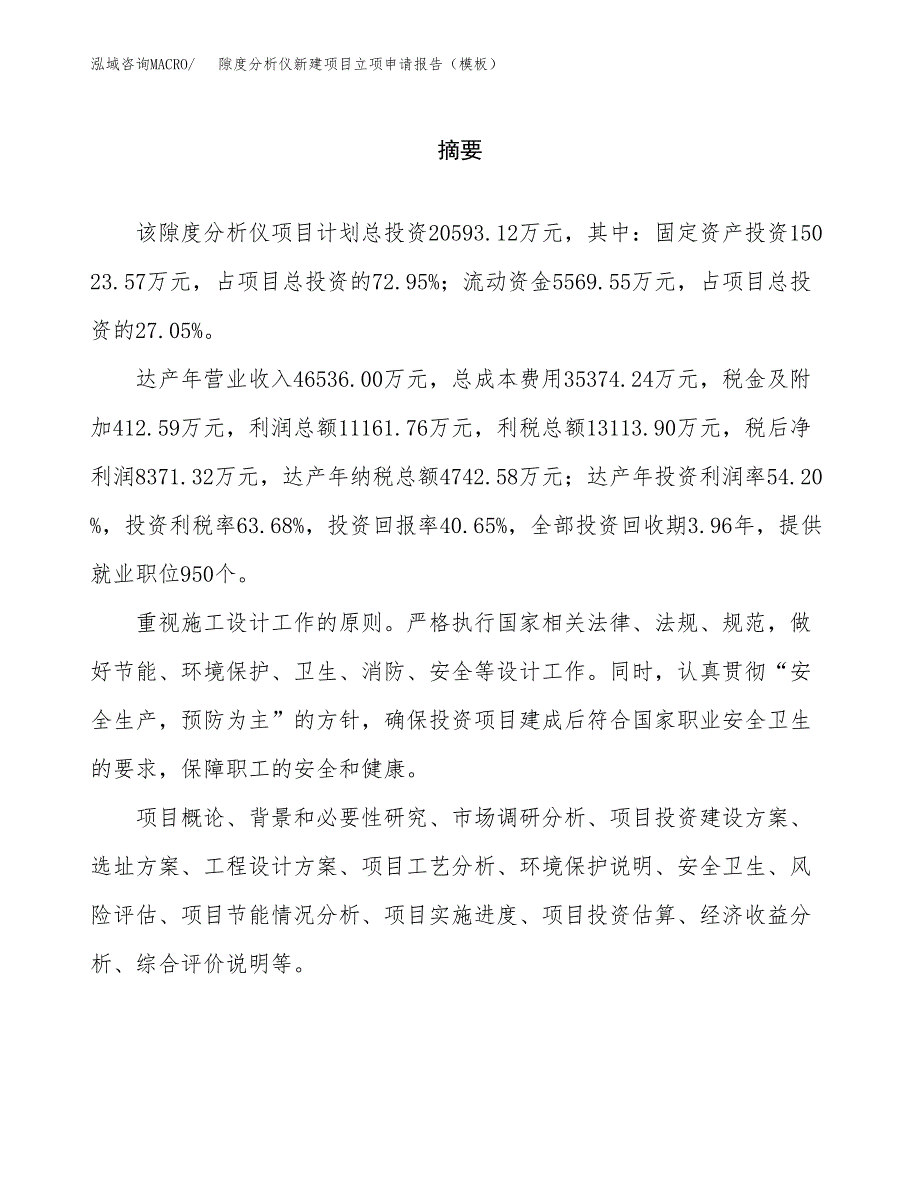 泓域咨询MACRO/　隙度分析仪新建项目立项申请报告（模板）

摘要

该隙度分析仪项目计划总投资20593.12万元，其中：固定资产投资15023.57万元，占项目总投资的72.95%；流动资金5569.55万元，占项目总投资的27.05%。

达产年营业收入46536.00万元，总成本费用35374.24万元，税金及附加412.59万元，利润总额11161.76万元，利税总额13113.90万元，税后净利润8371.32万元，达产年纳税总额4742.58万元；达产年投资利润率54.20%，投资利税率63.68%，投资回报率40.65%，全部投资回收期3.96年，提供就业职位950个。

重视施工设计工作的原则。严格执行国家相关法律、法规、规范，做好节能、环境保护、卫生、消防、安全等设计工作。同时，认真贯彻“安全生产，预防为主”的方针，确保投资项目建成后符合国家职业安全卫生的要求，保障职工的安全和健康。

项目概论、背景和必要性研究、市场调研分析、项目投资建设方案、选址方案、工程设计方案、项目工艺分析、环境保护说明、安全卫生、风险评估、项目节能情况分析、项目实施进度、项目投资估算、经济收益分析、综合评价说明等。